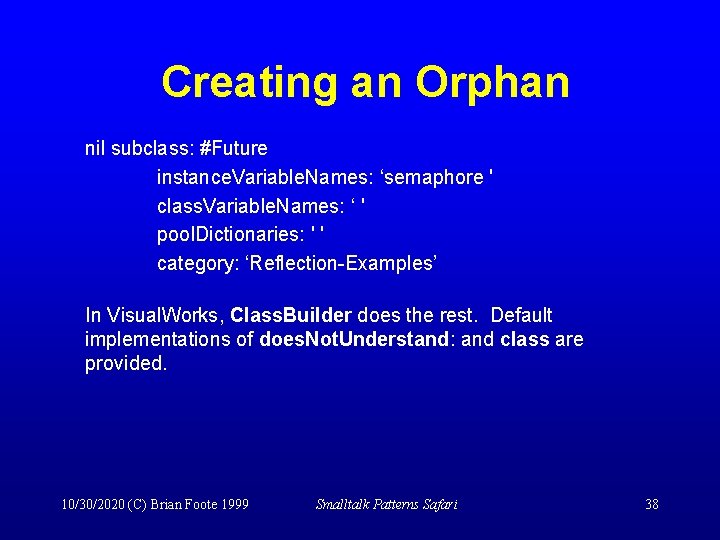 Creating an Orphan

nil subclass: #Future
instanceVariableNames: ‘semaphore '
classVariableNames: ‘ '
poolDictionaries: ' '
category: ‘Reflection-Examples’

In VisualWorks, ClassBuilder does the rest. Default implementations of doesNotUnderstand: and class are provided.

10/30/2020 (C) Brian Foote 1999

Smalltalk Patterns Safari

38